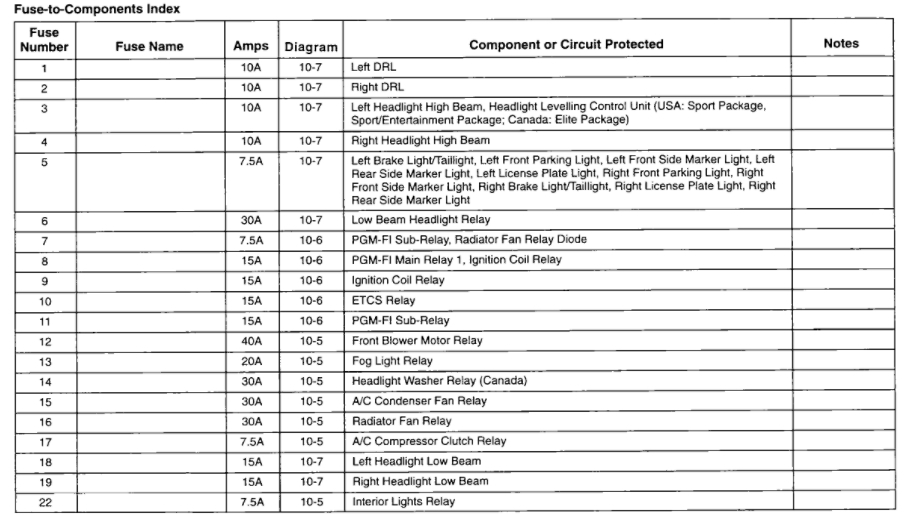 Fuse-to-Components Index

| Fuse Number | Fuse Name | Amps | Diagram | Component or Circuit Protected | Notes |
|---|---|---|---|---|---|
| 1 | | 10A | 10-7 | Left DRL | |
| 2 | | 10A | 10-7 | Right DRL | |
| 3 | | 10A | 10-7 | Left Headlight High Beam, Headlight Levelling Control Unit (USA: Sport Package, Sport/Entertainment Package; Canada: Elite Package) | |
| 4 | | 10A | 10-7 | Right Headlight High Beam | |
| 5 | | 7.5A | 10-7 | Left Brake Light/Taillight, Left Front Parking Light, Left Front Side Marker Light, Left Rear Side Marker Light, Left License Plate Light, Right Front Parking Light, Right Front Side Marker Light, Right Brake Light/Taillight, Right License Plate Light, Right Rear Side Marker Light | |
| 6 | | 30A | 10-7 | Low Beam Headlight Relay | |
| 7 | | 7.5A | 10-6 | PGM-FI Sub-Relay, Radiator Fan Relay Diode | |
| 8 | | 15A | 10-6 | PGM-FI Main Relay 1, Ignition Coil Relay | |
| 9 | | 15A | 10-6 | Ignition Coil Relay | |
| 10 | | 15A | 10-6 | ETCS Relay | |
| 11 | | 15A | 10-6 | PGM-FI Sub-Relay | |
| 12 | | 40A | 10-5 | Front Blower Motor Relay | |
| 13 | | 20A | 10-5 | Fog Light Relay | |
| 14 | | 30A | 10-5 | Headlight Washer Relay (Canada) | |
| 15 | | 30A | 10-5 | A/C Condenser Fan Relay | |
| 16 | | 30A | 10-5 | Radiator Fan Relay | |
| 17 | | 7.5A | 10-5 | A/C Compressor Clutch Relay | |
| 18 | | 15A | 10-7 | Left Headlight Low Beam | |
| 19 | | 15A | 10-7 | Right Headlight Low Beam | |
| 22 | | 7.5A | 10-5 | Interior Lights Relay | |